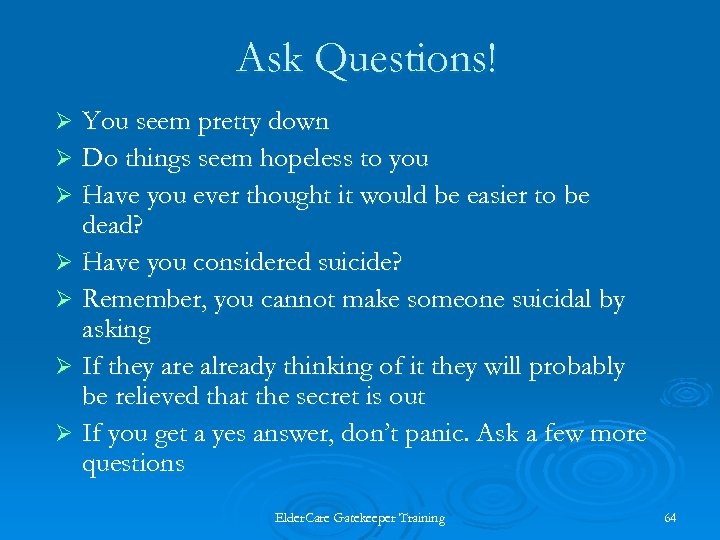 Ask Questions!

➢ You seem pretty down
➢ Do things seem hopeless to you
➢ Have you ever thought it would be easier to be dead?
➢ Have you considered suicide?
➢ Remember, you cannot make someone suicidal by asking
➢ If they are already thinking of it they will probably be relieved that the secret is out
➢ If you get a yes answer, don't panic. Ask a few more questions

ElderCare Gatekeeper Training

64